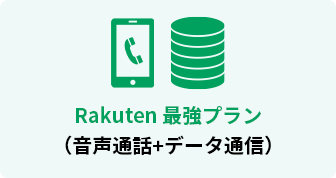 Rakuten 最強プラン
（音声通話+データ通信）